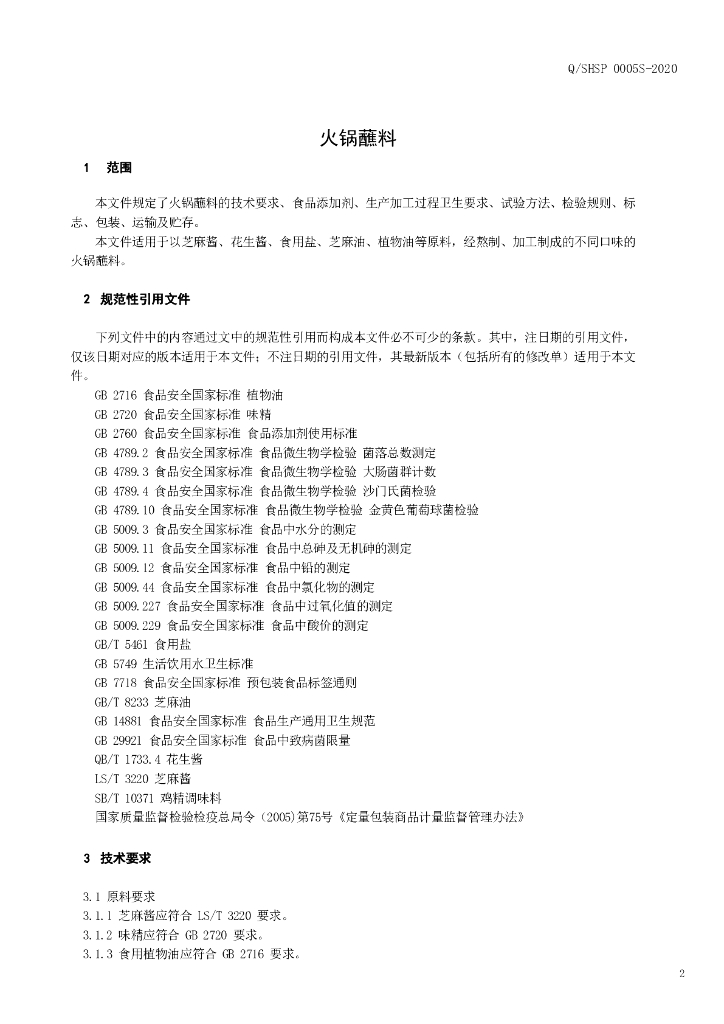 Q/SHSP 0005S-2020

火锅蘸料

1 范围

本文件规定了火锅蘸料的技术要求、食品添加剂、生产加工过程卫生要求、试验方法、检验规则、标志、包装、运输及贮存。

本文件适用于以芝麻酱、花生酱、食用盐、芝麻油、植物油等原料，经熬制、加工制成的不同口味的火锅蘸料。

2 规范性引用文件

下列文件中的内容通过文中的规范性引用而构成本文件必不可少的条款。其中，注日期的引用文件，仅该日期对应的版本适用于本文件；不注日期的引用文件，其最新版本（包括所有的修改单）适用于本文件。

GB 2716 食品安全国家标准 植物油
GB 2720 食品安全国家标准 味精
GB 2760 食品安全国家标准 食品添加剂使用标准
GB 4789.2 食品安全国家标准 食品微生物学检验 菌落总数测定
GB 4789.3 食品安全国家标准 食品微生物学检验 大肠菌群计数
GB 4789.4 食品安全国家标准 食品微生物学检验 沙门氏菌检验
GB 4789.10 食品安全国家标准 食品微生物学检验 金黄色葡萄球菌检验
GB 5009.3 食品安全国家标准 食品中水分的测定
GB 5009.11 食品安全国家标准 食品中总砷及无机砷的测定
GB 5009.12 食品安全国家标准 食品中铅的测定
GB 5009.44 食品安全国家标准 食品中氯化物的测定
GB 5009.227 食品安全国家标准 食品中过氧化值的测定
GB 5009.229 食品安全国家标准 食品中酸价的测定
GB/T 5461 食用盐
GB 5749 生活饮用水卫生标准
GB 7718 食品安全国家标准 预包装食品标签通则
GB/T 8233 芝麻油
GB 14881 食品安全国家标准 食品生产通用卫生规范
GB 29921 食品安全国家标准 食品中致病菌限量
QB/T 1733.4 花生酱
LS/T 3220 芝麻酱
SB/T 10371 鸡精调味料
国家质量监督检验检疫总局令（2005)第75号《定量包装商品计量监督管理办法》

3 技术要求

3.1 原料要求
3.1.1 芝麻酱应符合LS/T 3220要求。
3.1.2 味精应符合GB 2720要求。
3.1.3 食用植物油应符合GB 2716要求。

2